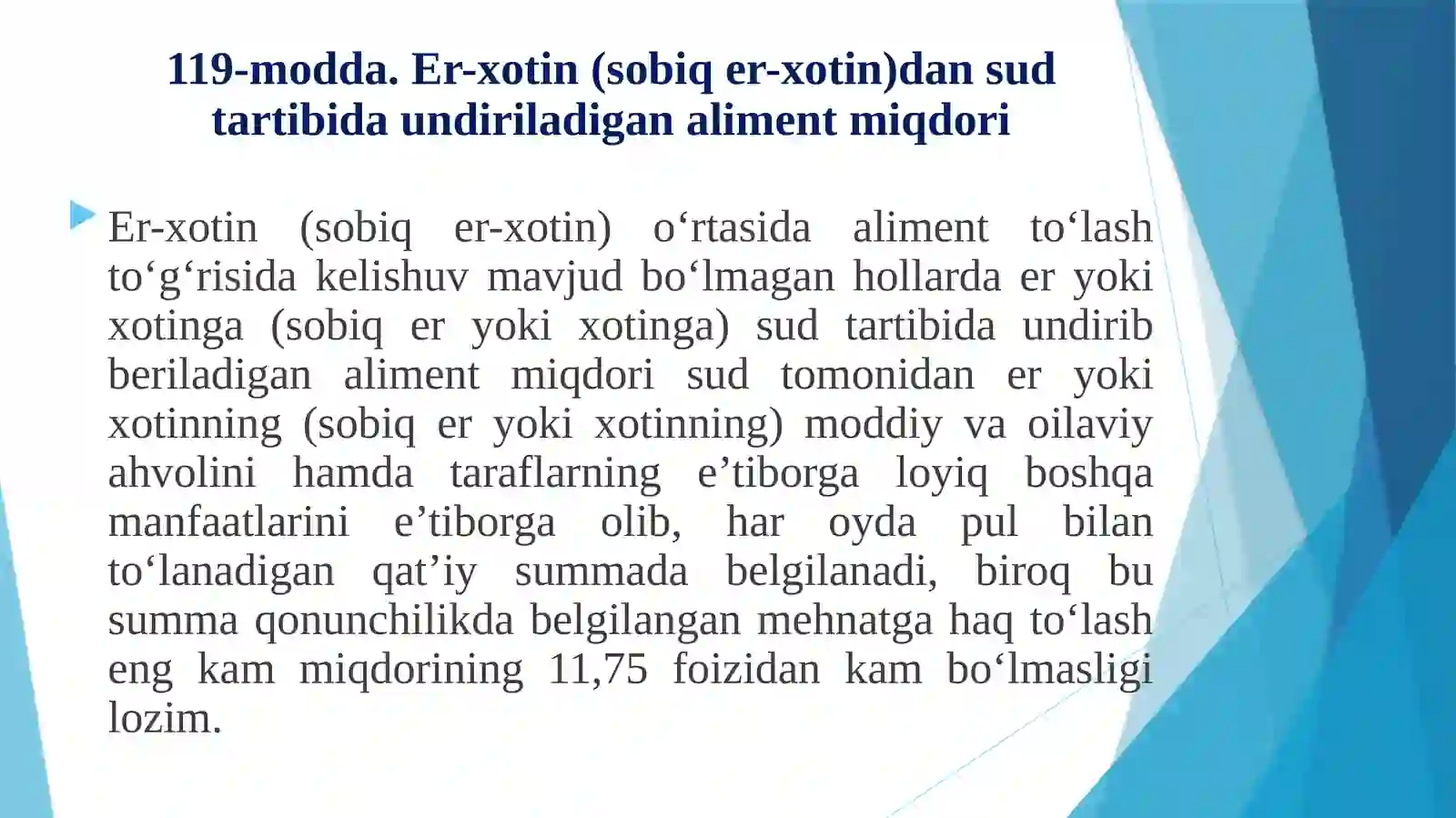 119-modda. Er-xotin (sobiq er-xotin)dan sud tartibida undiriladigan aliment miqdori

Er-xotin (sobiq er-xotin) o‘rtasida aliment to‘lash to‘g‘risida kelishuv mavjud bo‘lmagan hollarda er yoki xotinga (sobiq er yoki xotinga) sud tartibida undirib beriladigan aliment miqdori sud tomonidan er yoki xotinning (sobiq er yoki xotinning) moddiy va oilaviy ahvolini hamda taraflarning e’tiborga loyiq boshqa manfaatlarini e’tiborga olib, har oyda pul bilan to‘lanadigan qat’iy summada belgilanadi, biroq bu summa qonunchilikda belgilangan mehnatga haq to‘lash eng kam miqdorining 11,75 foizidan kam bo‘lmasligi lozim.